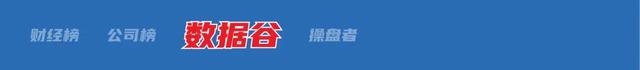 财经榜 公司榜 数据谷 操盘者